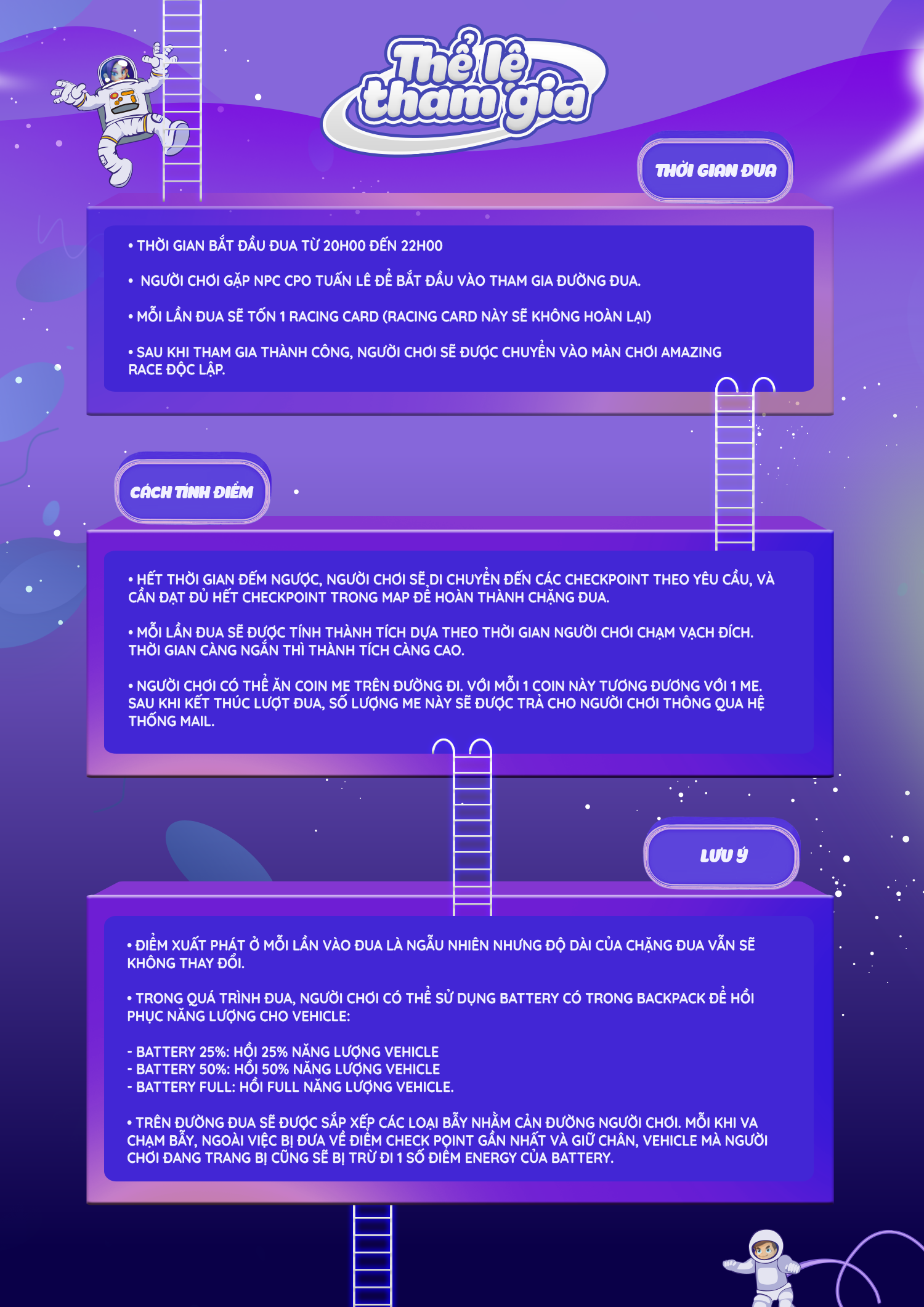 Thể lệ tham gia

THỜI GIAN ĐUA

• THỜI GIAN BẮT ĐẦU ĐUA TỪ 20H00 ĐẾN 22H00

• NGƯỜI CHƠI GẶP NPC CPO TUẤN LÊ ĐỂ BẮT ĐẦU VÀO THAM GIA ĐƯỜNG ĐUA.

• MỖI LẦN ĐUA SẼ TỐN 1 RACING CARD (RACING CARD NÀY SẼ KHÔNG HOÀN LẠI)

• SAU KHI THAM GIA THÀNH CÔNG, NGƯỜI CHƠI SẼ ĐƯỢC CHUYỂN VÀO MÀN CHƠI AMAZING RACE ĐỘC LẬP.

CÁCH TÍNH ĐIỂM

• HẾT THỜI GIAN ĐẾM NGƯỢC, NGƯỜI CHƠI SẼ DI CHUYỂN ĐẾN CÁC CHECKPOINT THEO YÊU CẦU, VÀ CẦN ĐẠT ĐỦ HẾT CHECKPOINT TRONG MAP ĐỂ HOÀN THÀNH CHẶNG ĐUA.

• MỖI LẦN ĐUA SẼ ĐƯỢC TÍNH THÀNH TÍCH DỰA THEO THỜI GIAN NGƯỜI CHƠI CHẠM VẠCH ĐÍCH. THỜI GIAN CÀNG NGẮN THÌ THÀNH TÍCH CÀNG CAO.

• NGƯỜI CHƠI CÓ THỂ ĂN COIN ME TRÊN ĐƯỜNG ĐI. VỚI MỖI 1 COIN NÀY TƯƠNG ĐƯƠNG VỚI 1 ME. SAU KHI KẾT THÚC LƯỢT ĐUA, SỐ LƯỢNG ME NÀY SẼ ĐƯỢC TRẢ CHO NGƯỜI CHƠI THÔNG QUA HỆ THỐNG MAIL.

LƯU Ý

• ĐIỂM XUẤT PHÁT Ở MỖI LẦN VÀO ĐUA LÀ NGẪU NHIÊN NHƯNG ĐỘ DÀI CỦA CHẶNG ĐUA VẪN SẼ KHÔNG THAY ĐỔI.

• TRONG QUÁ TRÌNH ĐUA, NGƯỜI CHƠI CÓ THỂ SỬ DỤNG BATTERY CÓ TRONG BACKPACK ĐỂ HỒI PHỤC NĂNG LƯỢNG CHO VEHICLE:

- BATTERY 25%: HỒI 25% NĂNG LƯỢNG VEHICLE
- BATTERY 50%: HỒI 50% NĂNG LƯỢNG VEHICLE
- BATTERY FULL: HỒI FULL NĂNG LƯỢNG VEHICLE.

• TRÊN ĐƯỜNG ĐUA SẼ ĐƯỢC SẮP XẾP CÁC LOẠI BẪY NHẰM CẢN ĐƯỜNG NGƯỜI CHƠI. MỖI KHI VA CHẠM BẪY, NGOÀI VIỆC BỊ ĐƯA VỀ ĐIỂM CHECK POINT GẦN NHẤT VÀ GIỮ CHÂN, VEHICLE MÀ NGƯỜI CHƠI ĐANG TRANG BỊ CŨNG SẼ BỊ TRỪ ĐI 1 SỐ ĐIỂM ENERGY CỦA BATTERY.